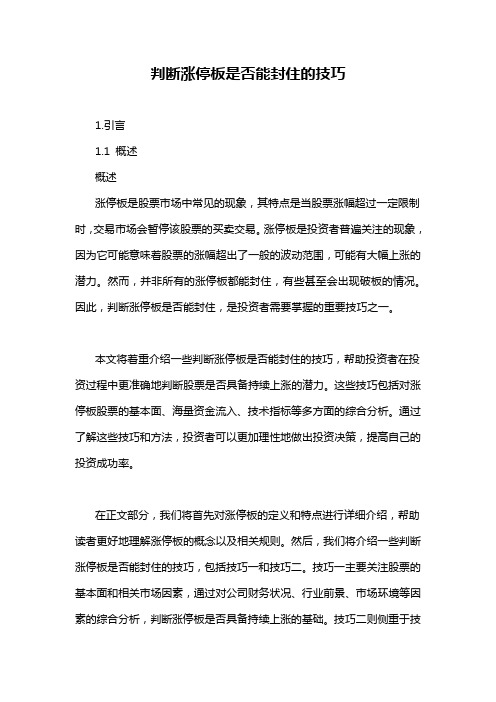 判断涨停板是否能封住的技巧

1.引言

1.1 概述

概述

涨停板是股票市场中常见的现象，其特点是当股票涨幅超过一定限制时，交易市场会暂停该股票的买卖交易。涨停板是投资者普遍关注的现象，因为它可能意味着股票的涨幅超出了一般的波动范围，可能有大幅上涨的潜力。然而，并非所有的涨停板都能封住，有些甚至会出现破板的情况。因此，判断涨停板是否能封住，是投资者需要掌握的重要技巧之一。

本文将着重介绍一些判断涨停板是否能封住的技巧，帮助投资者在投资过程中更准确地判断股票是否具备持续上涨的潜力。这些技巧包括对涨停板股票的基本面、海量资金流入、技术指标等多方面的综合分析。通过了解这些技巧和方法，投资者可以更加理性地做出投资决策，提高自己的投资成功率。

在正文部分，我们将首先对涨停板的定义和特点进行详细介绍，帮助读者更好地理解涨停板的概念以及相关规则。然后，我们将介绍一些判断涨停板是否能封住的技巧，包括技巧一和技巧二。技巧一主要关注股票的基本面和相关市场因素，通过对公司财务状况、行业前景、市场环境等因素的综合分析，判断涨停板是否具备持续上涨的基础。技巧二则侧重于技